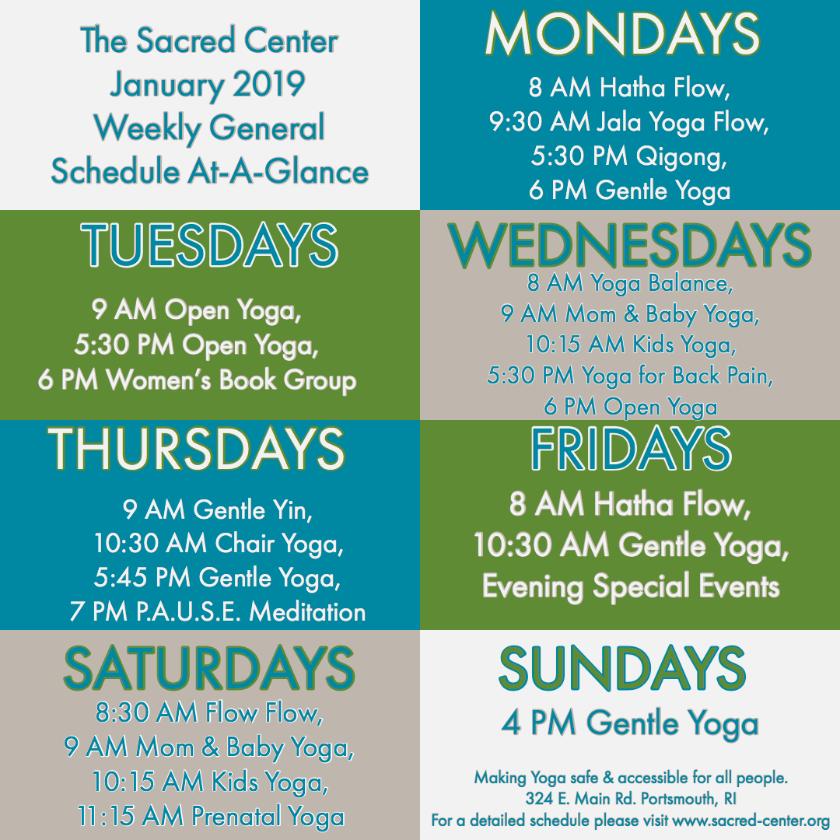 The Sacred Center
January 2019
Weekly General
Schedule At-A-Glance

MONDAYS
8 AM Hatha Flow,
9:30 AM Jala Yoga Flow,
5:30 PM Qigong,
6 PM Gentle Yoga

TUESDAYS
9 AM Open Yoga,
5:30 PM Open Yoga,
6 PM Women's Book Group

WEDNESDAYS
8 AM Yoga Balance,
9 AM Mom & Baby Yoga,
10:15 AM Kids Yoga,
5:30 PM Yoga for Back Pain,
6 PM Open Yoga

THURSDAYS
9 AM Gentle Yin,
10:30 AM Chair Yoga,
5:45 PM Gentle Yoga,
7 PM P.A.U.S.E. Meditation

FRIDAYS
8 AM Hatha Flow,
10:30 AM Gentle Yoga,
Evening Special Events

SATURDAYS
8:30 AM Flow Flow,
9 AM Mom & Baby Yoga,
10:15 AM Kids Yoga,
11:15 AM Prenatal Yoga

SUNDAYS
4 PM Gentle Yoga

Making Yoga safe & accessible for all people.
324 E. Main Rd. Portsmouth, RI
For a detailed schedule please visit www.sacred-center.org